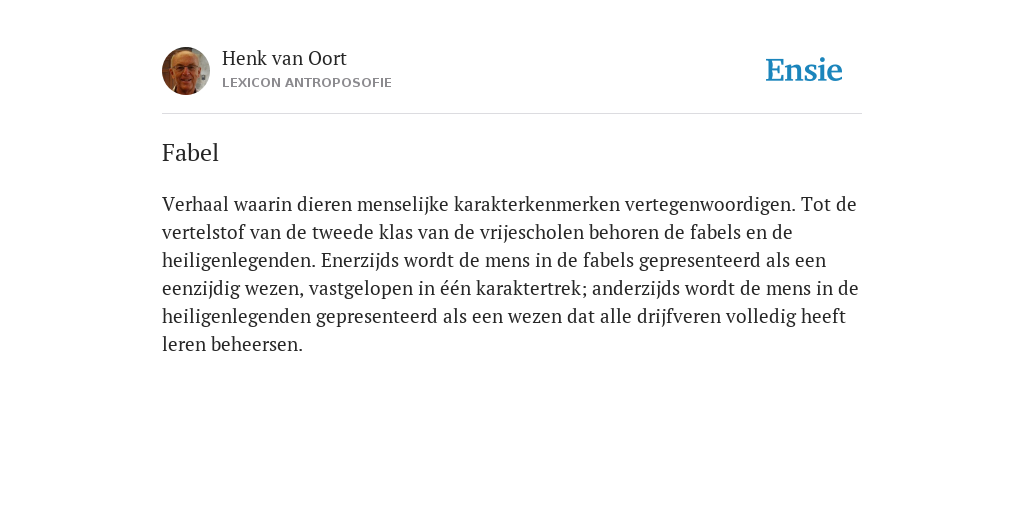 Henk van Oort
LEXICON ANTROPOSOFIE

Ensie

Fabel

Verhaal waarin dieren menselijke karakterkenmerken vertegenwoordigen. Tot de vertelstof van de tweede klas van de vrijescholen behoren de fabels en de heiligenlegenden. Enerzijds wordt de mens in de fabels gepresenteerd als een eenzijdig wezen, vastgelopen in één karaktertrek; anderzijds wordt de mens in de heiligenlegenden gepresenteerd als een wezen dat alle drijfveren volledig heeft leren beheersen.